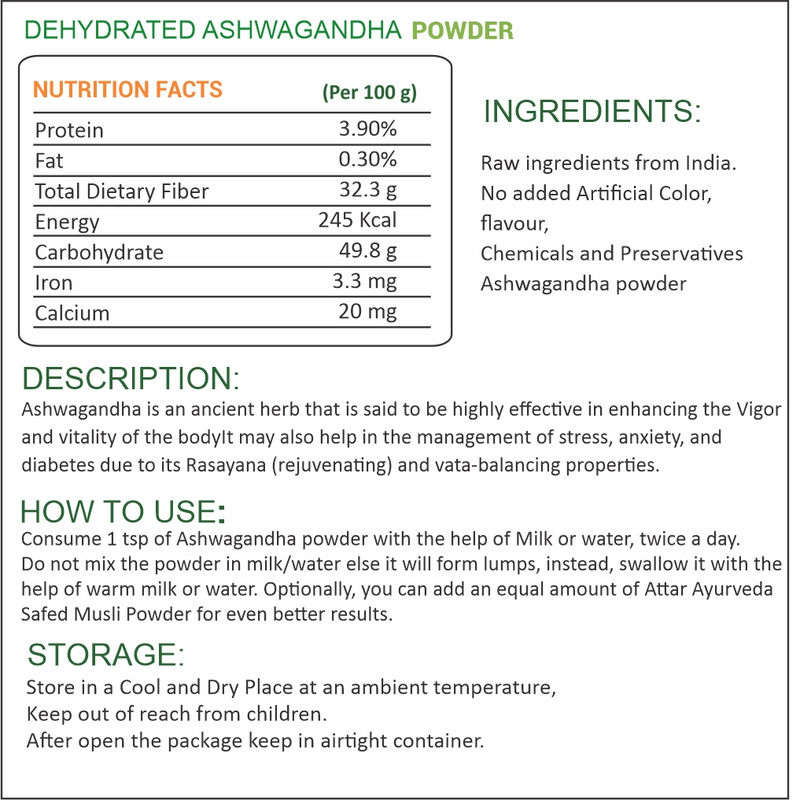 DEHYDRATED ASHWAGANDHA POWDER

| NUTRITION FACTS | (Per 100 g) |
|---|---|
| Protein | 3.90% |
| Fat | 0.30% |
| Total Dietary Fiber | 32.3 g |
| Energy | 245 Kcal |
| Carbohydrate | 49.8 g |
| Iron | 3.3 mg |
| Calcium | 20 mg |

INGREDIENTS:

Raw ingredients from India.
No added Artificial Color, flavour,
Chemicals and Preservatives
Ashwagandha powder

DESCRIPTION:
Ashwagandha is an ancient herb that is said to be highly effective in enhancing the Vigor and vitality of the bodyIt may also help in the management of stress, anxiety, and diabetes due to its Rasayana (rejuvenating) and vata-balancing properties.

HOW TO USE:
Consume 1 tsp of Ashwagandha powder with the help of Milk or water, twice a day.
Do not mix the powder in milk/water else it will form lumps, instead, swallow it with the help of warm milk or water. Optionally, you can add an equal amount of Attar Ayurveda Safed Musli Powder for even better results.

STORAGE:
Store in a Cool and Dry Place at an ambient temperature,
Keep out of reach from children.
After open the package keep in airtight container.